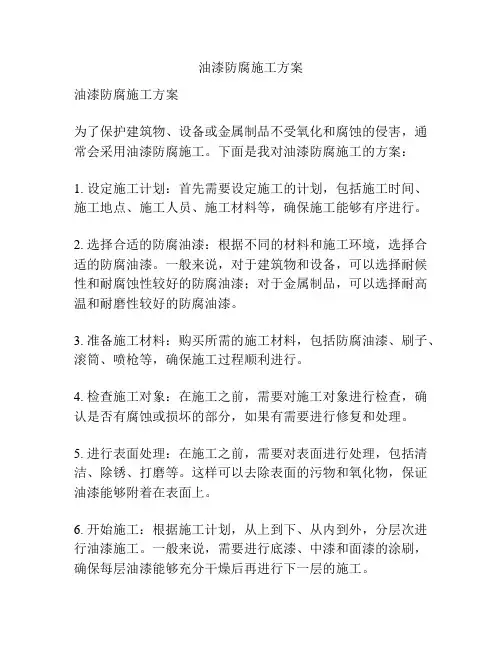 油漆防腐施工方案

油漆防腐施工方案

为了保护建筑物、设备或金属制品不受氧化和腐蚀的侵害，通常会采用油漆防腐施工。下面是我对油漆防腐施工的方案：

1. 设定施工计划：首先需要设定施工的计划，包括施工时间、施工地点、施工人员、施工材料等，确保施工能够有序进行。

2. 选择合适的防腐油漆：根据不同的材料和施工环境，选择合适的防腐油漆。一般来说，对于建筑物和设备，可以选择耐候性和耐腐蚀性较好的防腐油漆；对于金属制品，可以选择耐高温和耐磨性较好的防腐油漆。

3. 准备施工材料：购买所需的施工材料，包括防腐油漆、刷子、滚筒、喷枪等，确保施工过程顺利进行。

4. 检查施工对象：在施工之前，需要对施工对象进行检查，确认是否有腐蚀或损坏的部分，如果有需要进行修复和处理。

5. 进行表面处理：在施工之前，需要对表面进行处理，包括清洁、除锈、打磨等。这样可以去除表面的污物和氧化物，保证油漆能够附着在表面上。

6. 开始施工：根据施工计划，从上到下、从内到外，分层次进行油漆施工。一般来说，需要进行底漆、中漆和面漆的涂刷，确保每层油漆能够充分干燥后再进行下一层的施工。